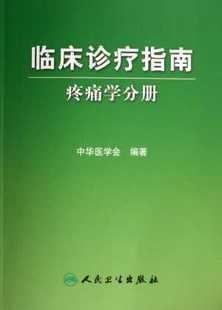 临床诊疗指南

疼痛学分册

中华医学会　编著

人民卫生出版社